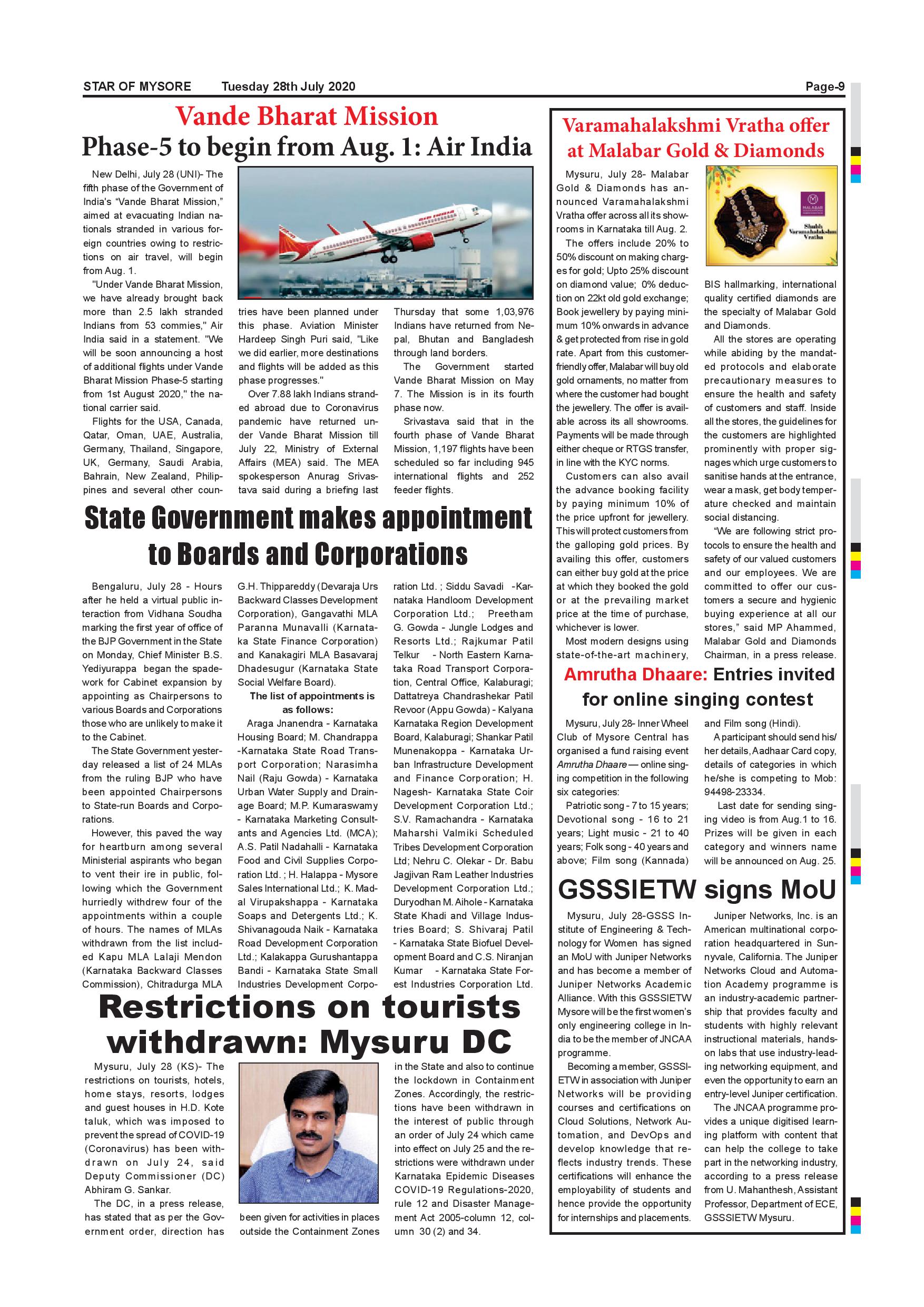 STAR OF MYSORE Tuesday 28th July 2020 Page-9

Vande Bharat Mission
Phase-5 to begin from Aug. 1: Air India

New Delhi, July 28 (UNI)- The fifth phase of the Government of India's "Vande Bharat Mission," aimed at evacuating Indian nationals stranded in various foreign countries owing to restrictions on air travel, will begin from Aug. 1.

"Under Vande Bharat Mission, we have already brought back more than 2.5 lakh stranded Indians from 53 commies," Air India said in a statement. "We will be soon announcing a host of additional flights under Vande Bharat Mission Phase-5 starting from 1st August 2020," the national carrier said.

Flights for the USA, Canada, Qatar, Oman, UAE, Australia, Germany, Thailand, Singapore, UK, Germany, Saudi Arabia, Bahrain, New Zealand, Philippines and several other countries have been planned under this phase. Aviation Minister Hardeep Singh Puri said, "Like we did earlier, more destinations and flights will be added as this phase progresses."

Over 7.88 lakh Indians stranded abroad due to Coronavirus pandemic have returned under Vande Bharat Mission till July 22, Ministry of External Affairs (MEA) said. The MEA spokesperson Anurag Srivastava said during a briefing last Thursday that some 1,03,976 Indians have returned from Nepal, Bhutan and Bangladesh through land borders.

The Government started Vande Bharat Mission on May 7. The Mission is in its fourth phase now.

Srivastava said that in the fourth phase of Vande Bharat Mission, 1,197 flights have been scheduled so far including 945 international flights and 252 feeder flights.

State Government makes appointment to Boards and Corporations

Bengaluru, July 28 - Hours after he held a virtual public interaction from Vidhana Soudha marking the first year of office of the BJP Government in the State on Monday, Chief Minister B.S. Yediyurappa began the spadework for Cabinet expansion by appointing as Chairpersons to various Boards and Corporations those who are unlikely to make it to the Cabinet.

The State Government yesterday released a list of 24 MLAs from the ruling BJP who have been appointed Chairpersons to State-run Boards and Corporations.

However, this paved the way for heartburn among several Ministerial aspirants who began to vent their ire in public, following which the Government hurriedly withdrew four of the appointments within a couple of hours. The names of MLAs withdrawn from the list included Kapu MLA Lalaji Mendon (Karnataka Backward Classes Commission), Chitradurga MLA G.H. Thippareddy (Devaraja Urs Backward Classes Development Corporation), Gangavathi MLA Paranna Munavalli (Karnataka State Finance Corporation) and Kanakagiri MLA Basavaraj Dhadesugur (Karnataka State Social Welfare Board).

The list of appointments is as follows:

Araga Jnanendra - Karnataka Housing Board; M. Chandrappa -Karnataka State Road Transport Corporation; Narasimha Nail (Raju Gowda) - Karnataka Urban Water Supply and Drainage Board; M.P. Kumaraswamy - Karnataka Marketing Consultants and Agencies Ltd. (MCA); A.S. Patil Nadahalli - Karnataka Food and Civil Supplies Corporation Ltd. ; H. Halappa - Mysore Sales International Ltd.; K. Madal Virupakshappa - Karnataka Soaps and Detergents Ltd.; K. Shivanagouda Naik - Karnataka Road Development Corporation Ltd.; Kalakappa Gurushantappa Bandi - Karnataka State Small Industries Development Corporation Ltd. ; Siddu Savadi -Karnataka Handloom Development Corporation Ltd.; Preetham G. Gowda - Jungle Lodges and Resorts Ltd.; Rajkumar Patil Telkur - North Eastern Karnataka Road Transport Corporation, Central Office, Kalaburagi; Dattatreya Chandrashekar Patil Revoor (Appu Gowda) - Kalyana Karnataka Region Development Board, Kalaburagi; Shankar Patil Munenakoppa - Karnataka Urban Infrastructure Development and Finance Corporation; H. Nagesh- Karnataka State Coir Development Corporation Ltd.; S.V. Ramachandra - Karnataka Maharshi Valmiki Scheduled Tribes Development Corporation Ltd; Nehru C. Olekar - Dr. Babu Jagjivan Ram Leather Industries Development Corporation Ltd.; Duryodhan M. Aihole - Karnataka State Khadi and Village Industries Board; S. Shivaraj Patil - Karnataka State Biofuel Development Board and C.S. Niranjan Kumar - Karnataka State Forest Industries Corporation Ltd.

Restrictions on tourists withdrawn: Mysuru DC

Mysuru, July 28 (KS)- The restrictions on tourists, hotels, home stays, resorts, lodges and guest houses in H.D. Kote taluk, which was imposed to prevent the spread of COVID-19 (Coronavirus) has been withdrawn on July 24, said Deputy Commissioner (DC) Abhiram G. Sankar.

The DC, in a press release, has stated that as per the Government order, direction has been given for activities in places outside the Containment Zones in the State and also to continue the lockdown in Containment Zones. Accordingly, the restrictions have been withdrawn in the interest of public through an order of July 24 which came into effect on July 25 and the restrictions were withdrawn under Karnataka Epidemic Diseases COVID-19 Regulations-2020, rule 12 and Disaster Management Act 2005-column 12, column 30 (2) and 34.

Varamahalakshmi Vratha offer at Malabar Gold & Diamonds

MALABAR
Shubh Varamahalakshmi Vratha

Mysuru, July 28- Malabar Gold & Diamonds has announced Varamahalakshmi Vratha offer across all its showrooms in Karnataka till Aug. 2.

The offers include 20% to 50% discount on making charges for gold; Upto 25% discount on diamond value; 0% deduction on 22kt old gold exchange; Book jewellery by paying minimum 10% onwards in advance & get protected from rise in gold rate. Apart from this customer-friendly offer, Malabar will buy old gold ornaments, no matter from where the customer had bought the jewellery. The offer is available across its all showrooms. Payments will be made through either cheque or RTGS transfer, in line with the KYC norms.

Customers can also avail the advance booking facility by paying minimum 10% of the price upfront for jewellery. This will protect customers from the galloping gold prices. By availing this offer, customers can either buy gold at the price at which they booked the gold or at the prevailing market price at the time of purchase, whichever is lower.

Most modern designs using state-of-the-art machinery, BIS hallmarking, international quality certified diamonds are the specialty of Malabar Gold and Diamonds.

All the stores are operating while abiding by the mandated protocols and elaborate precautionary measures to ensure the health and safety of customers and staff. Inside all the stores, the guidelines for the customers are highlighted prominently with proper signages which urge customers to sanitise hands at the entrance, wear a mask, get body temperature checked and maintain social distancing.

"We are following strict protocols to ensure the health and safety of our valued customers and our employees. We are committed to offer our customers a secure and hygienic buying experience at all our stores," said MP Ahammed, Malabar Gold and Diamonds Chairman, in a press release.

Amrutha Dhaare: Entries invited for online singing contest

Mysuru, July 28- Inner Wheel Club of Mysore Central has organised a fund raising event Amrutha Dhaare — online singing competition in the following six categories:

Patriotic song - 7 to 15 years; Devotional song - 16 to 21 years; Light music - 21 to 40 years; Folk song - 40 years and above; Film song (Kannada) and Film song (Hindi).

A participant should send his/her details, Aadhaar Card copy, details of categories in which he/she is competing to Mob: 94498-23334.

Last date for sending singing video is from Aug.1 to 16. Prizes will be given in each category and winners name will be announced on Aug. 25.

GSSSIETW signs MoU

Mysuru, July 28-GSSS Institute of Engineering & Technology for Women has signed an MoU with Juniper Networks and has become a member of Juniper Networks Academic Alliance. With this GSSSIETW Mysore will be the first women's only engineering college in India to be the member of JNCAA programme.

Becoming a member, GSSSIETW in association with Juniper Networks will be providing courses and certifications on Cloud Solutions, Network Automation, and DevOps and develop knowledge that reflects industry trends. These certifications will enhance the employability of students and hence provide the opportunity for internships and placements.

Juniper Networks, Inc. is an American multinational corporation headquartered in Sunnyvale, California. The Juniper Networks Cloud and Automation Academy programme is an industry-academic partnership that provides faculty and students with highly relevant instructional materials, hands-on labs that use industry-leading networking equipment, and even the opportunity to earn an entry-level Juniper certification.

The JNCAA programme provides a unique digitised learning platform with content that can help the college to take part in the networking industry, according to a press release from U. Mahanthesh, Assistant Professor, Department of ECE, GSSSIETW Mysuru.